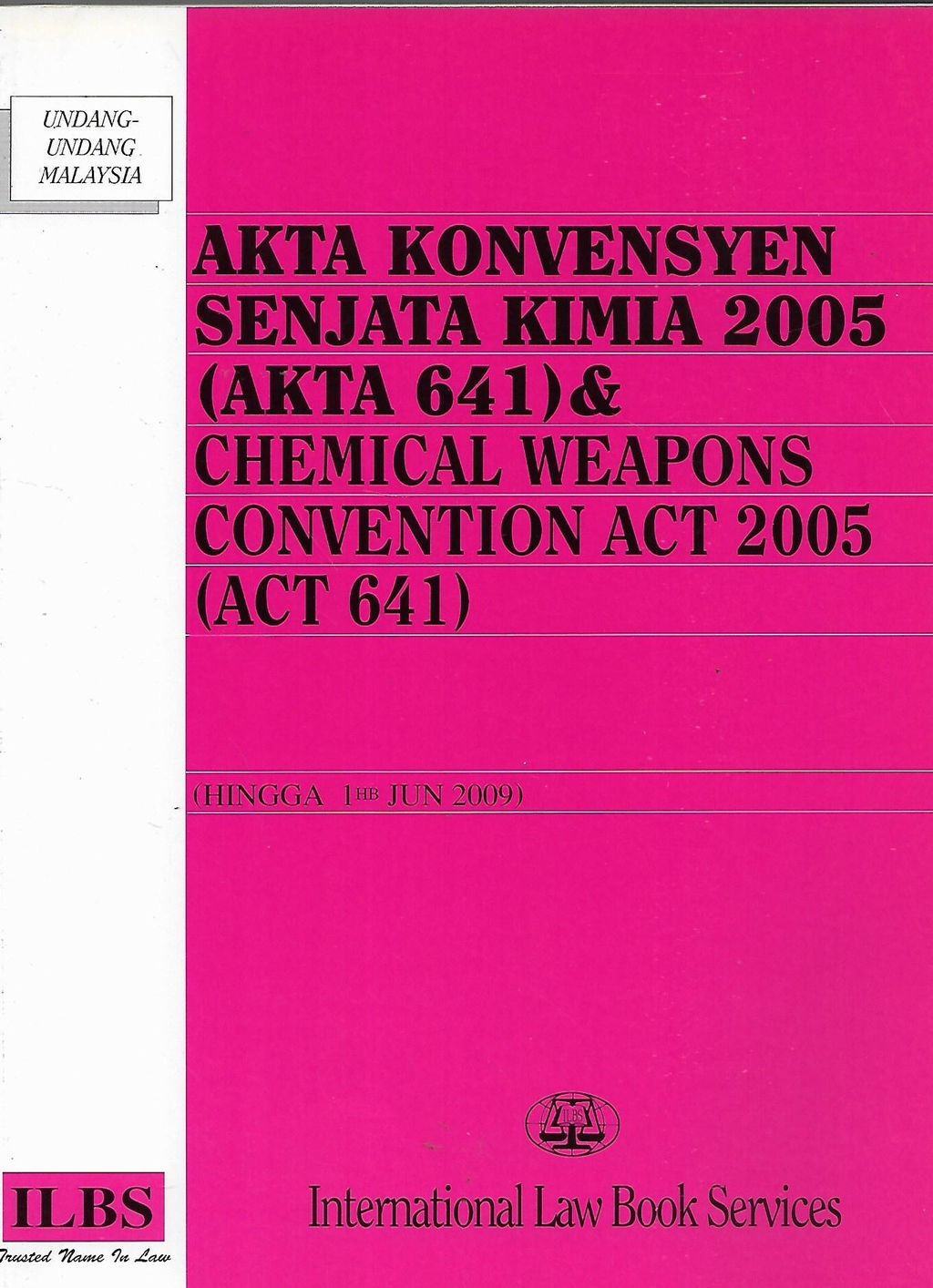 UNDANG-UNDANG MALAYSIA

AKTA KONVENSYEN SENJATA KIMIA 2005 (AKTA 641) & CHEMICAL WEAPONS CONVENTION ACT 2005 (ACT 641)

(HINGGA 1HB JUN 2009)

ILBS

International Law Book Services

ILBS

Trusted Name In Law